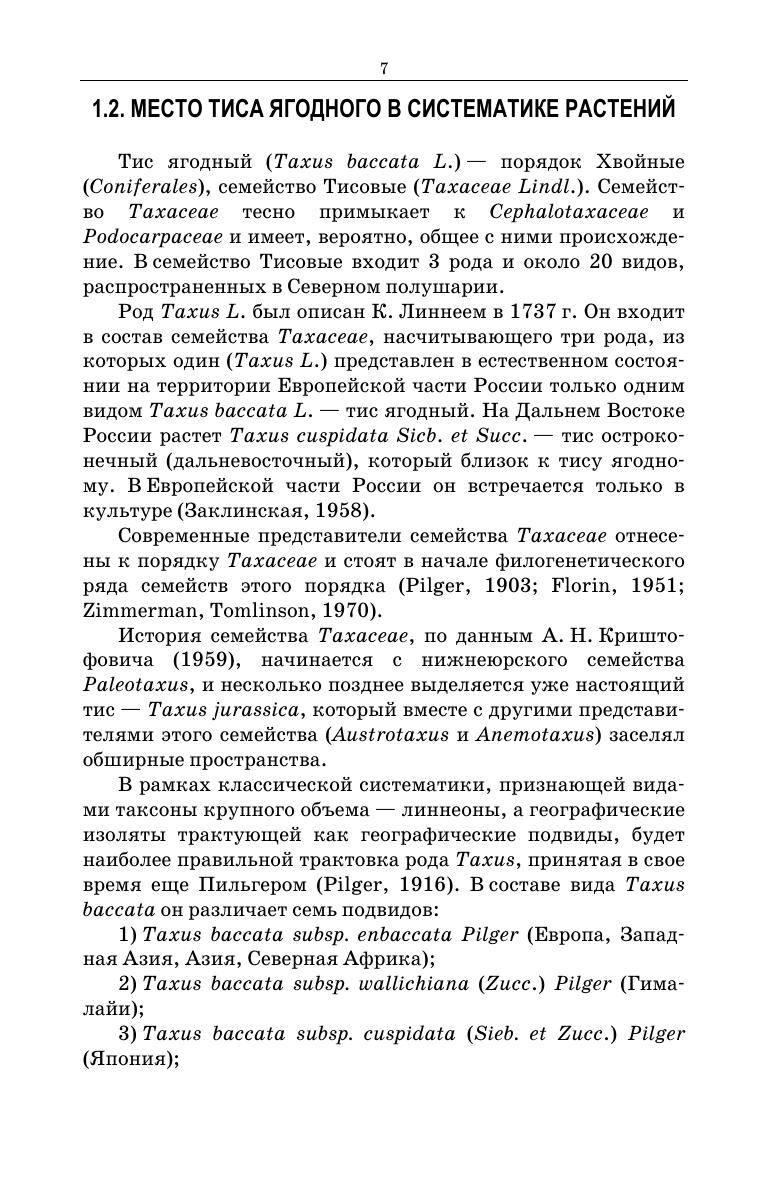 7

1.2. МЕСТО ТИСА ЯГОДНОГО В СИСТЕМАТИКЕ РАСТЕНИЙ

Тис ягодный (Taxus baccata L.) — порядок Хвойные (Coniferales), семейство Тисовые (Taxaceae Lindl.). Семейство Taxaceae тесно примыкает к Cephalotaxaceae и Podocarpaceae и имеет, вероятно, общее с ними происхождение. В семейство Тисовые входит 3 рода и около 20 видов, распространенных в Северном полушарии.

Род Taxus L. был описан К. Линнеем в 1737 г. Он входит в состав семейства Taxaceae, насчитывающего три рода, из которых один (Taxus L.) представлен в естественном состоянии на территории Европейской части России только одним видом Taxus baccata L. — тис ягодный. На Дальнем Востоке России растет Taxus cuspidata Sicb. et Succ. — тис остроконечный (дальневосточный), который близок к тису ягодному. В Европейской части России он встречается только в культуре (Заклинская, 1958).

Современные представители семейства Taxaceae отнесены к порядку Taxaceae и стоят в начале филогенетического ряда семейств этого порядка (Pilger, 1903; Florin, 1951; Zimmerman, Tomlinson, 1970).

История семейства Taxaceae, по данным А. Н. Криштофовича (1959), начинается с нижнеюрского семейства Paleotaxus, и несколько позднее выделяется уже настоящий тис — Taxus jurassica, который вместе с другими представителями этого семейства (Austrotaxus и Anemotaxus) заселял обширные пространства.

В рамках классической систематики, признающей видами таксоны крупного объема — линнеоны, а географические изоляты трактующей как географические подвиды, будет наиболее правильной трактовка рода Taxus, принятая в свое время еще Пильгером (Pilger, 1916). В составе вида Taxus baccata он различает семь подвидов:

1) Taxus baccata subsp. enbaccata Pilger (Европа, Западная Азия, Азия, Северная Африка);

2) Taxus baccata subsp. wallichiana (Zucc.) Pilger (Гималайи);

3) Taxus baccata subsp. cuspidata (Sieb. et Zucc.) Pilger (Япония);